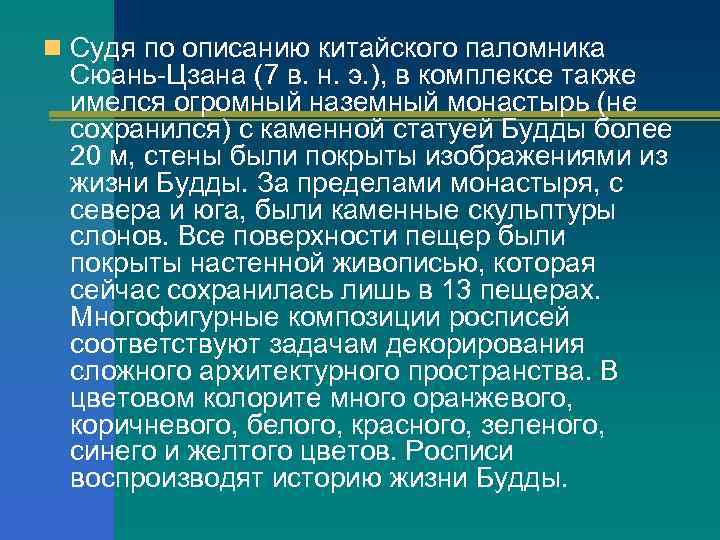 Судя по описанию китайского паломника Сюань-Цзана (7 в. н. э.), в комплексе также имелся огромный наземный монастырь (не сохранился) с каменной статуей Будды более 20 м, стены были покрыты изображениями из жизни Будды. За пределами монастыря, с севера и юга, были каменные скульптуры слонов. Все поверхности пещер были покрыты настенной живописью, которая сейчас сохранилась лишь в 13 пещерах. Многофигурные композиции росписей соответствуют задачам декорирования сложного архитектурного пространства. В цветовом колорите много оранжевого, коричневого, белого, красного, зеленого, синего и желтого цветов. Росписи воспроизводят историю жизни Будды.